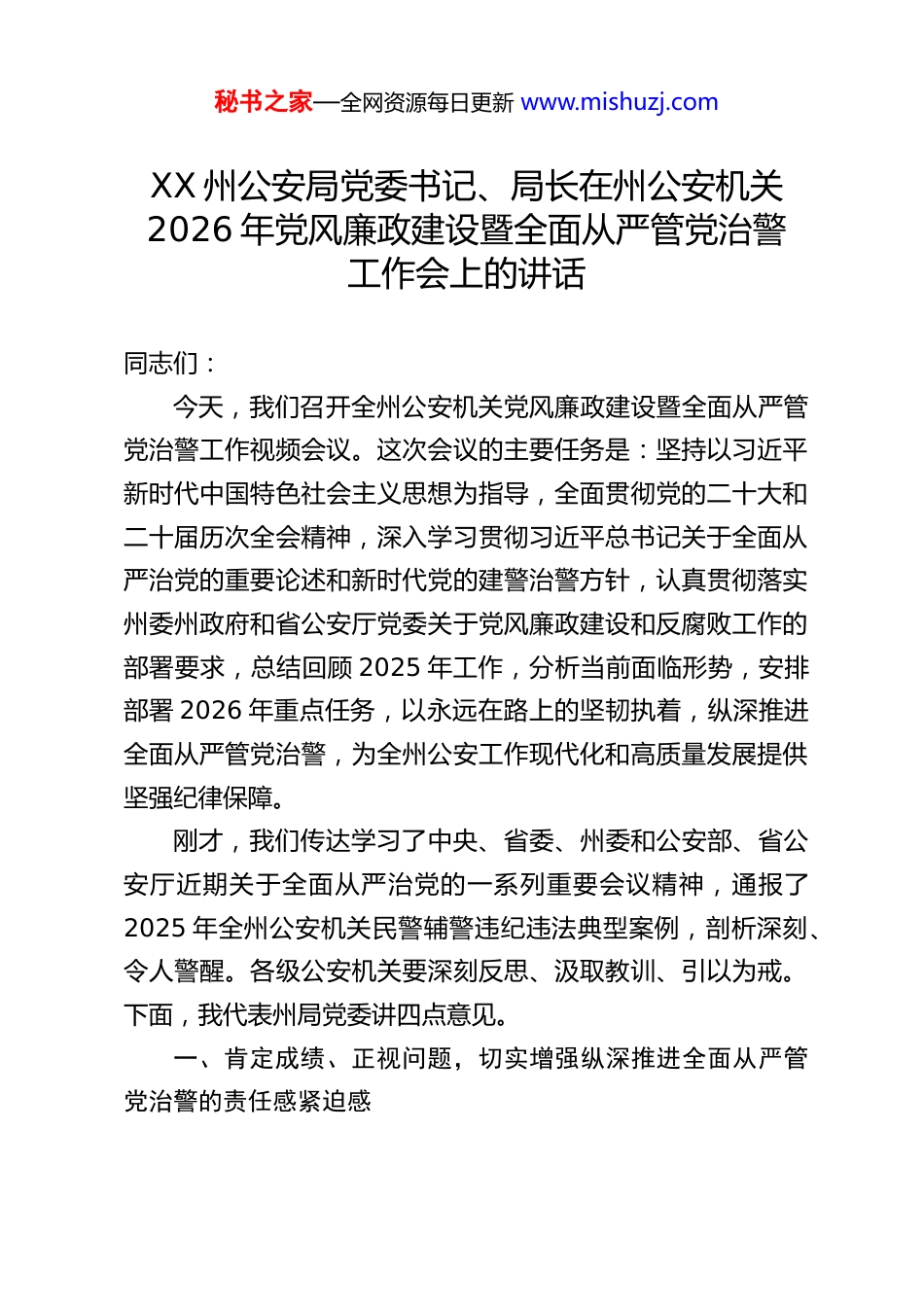 秘书之家—全网资源每日更新 www.mishuzj.com

XX 州公安局党委书记、局长在州公安机关 2026 年党风廉政建设暨全面从严管党治警工作会上的讲话

同志们：

今天，我们召开全州公安机关党风廉政建设暨全面从严管党治警工作视频会议。这次会议的主要任务是：坚持以习近平新时代中国特色社会主义思想为指导，全面贯彻党的二十大和二十届历次全会精神，深入学习贯彻习近平总书记关于全面从严治党的重要论述和新时代党的建警治警方针，认真贯彻落实州委州政府和省公安厅党委关于党风廉政建设和反腐败工作的部署要求，总结回顾 2025 年工作，分析当前面临形势，安排部署 2026 年重点任务，以永远在路上的坚韧执着，纵深推进全面从严管党治警，为全州公安工作现代化和高质量发展提供坚强纪律保障。

刚才，我们传达学习了中央、省委、州委和公安部、省公安厅近期关于全面从严治党的一系列重要会议精神，通报了 2025 年全州公安机关民警辅警违纪违法典型案例，剖析深刻、令人警醒。各级公安机关要深刻反思、汲取教训、引以为戒。下面，我代表州局党委讲四点意见。

一、肯定成绩、正视问题，切实增强纵深推进全面从严管党治警的责任感紧迫感